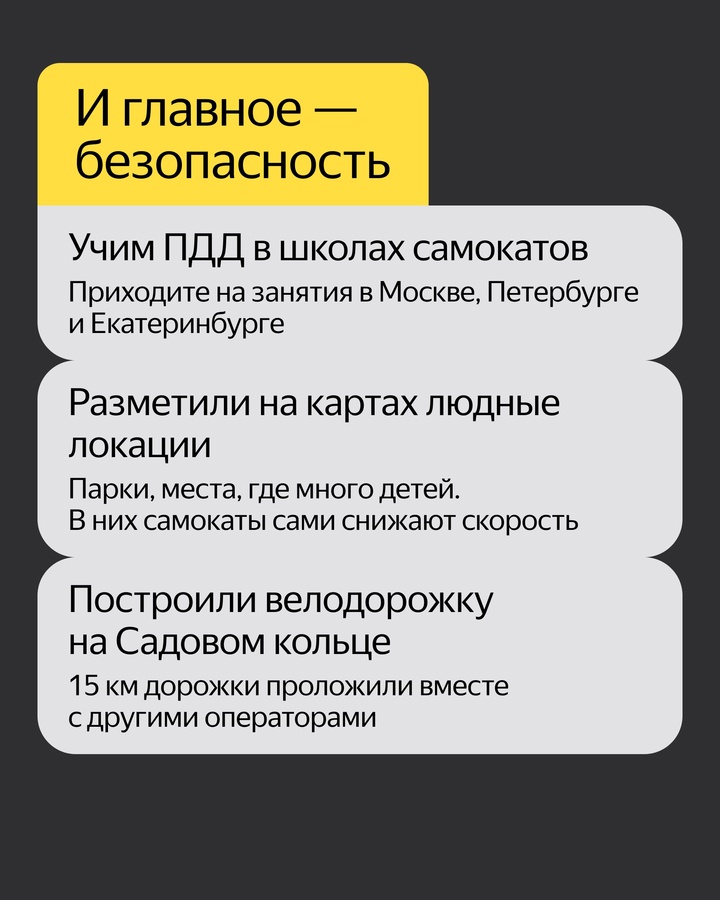 И главное — безопасность

Учим ПДД в школах самокатов

Приходите на занятия в Москве, Петербурге и Екатеринбурге

Разметили на картах людные локации

Парки, места, где много детей. В них самокаты сами снижают скорость

Построили велодорожку на Садовом кольце

15 км дорожки проложили вместе с другими операторами